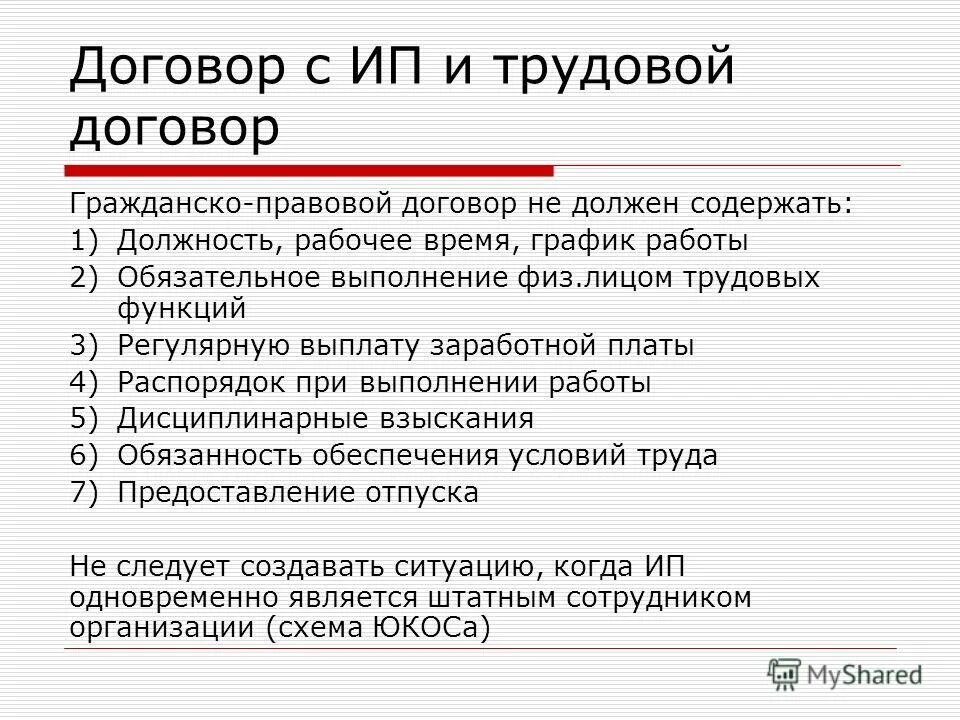 Договор с ИП и трудовой договор

Гражданско-правовой договор не должен содержать:
1) Должность, рабочее время, график работы
2) Обязательное выполнение физ.лицом трудовых функций
3) Регулярную выплату заработной платы
4) Распорядок при выполнении работы
5) Дисциплинарные взыскания
6) Обязанность обеспечения условий труда
7) Предоставление отпуска

Не следует создавать ситуацию, когда ИП одновременно является штатным сотрудником организации (схема ЮКОСа)

MyShared